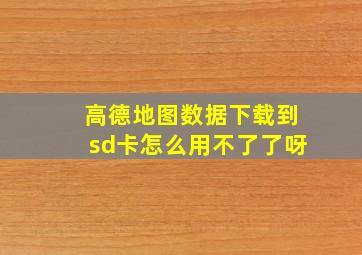 高德地图数据下载到sd卡怎么用不了了呀